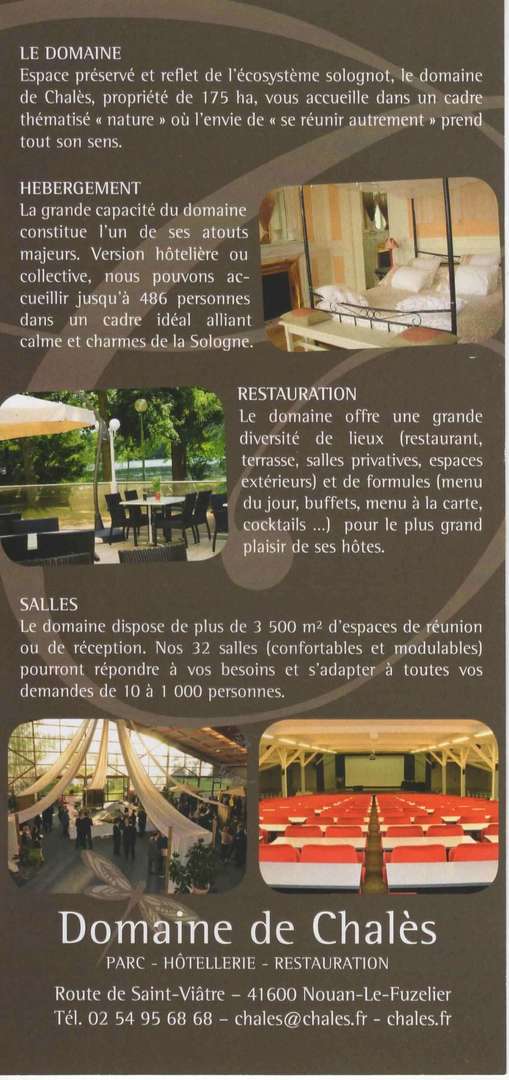 LE DOMAINE
Espace préservé et reflet de l'écosystème solognot, le domaine de Chalès, propriété de 175 ha, vous accueille dans un cadre thématisé « nature » où l'envie de « se réunir autrement » prend tout son sens.

HEBERGEMENT
La grande capacité du domaine constitue l'un de ses atouts majeurs. Version hôtelière ou collective, nous pouvons accueillir jusqu'à 486 personnes dans un cadre idéal alliant calme et charmes de la Sologne.

RESTAURATION
Le domaine offre une grande diversité de lieux (restaurant, terrasse, salles privatives, espaces extérieurs) et de formules (menu du jour, buffets, menu à la carte, cocktails ...) pour le plus grand plaisir de ses hôtes.

SALLES
Le domaine dispose de plus de 3 500 m² d'espaces de réunion ou de réception. Nos 32 salles (confortables et modulables) pourront répondre à vos besoins et s'adapter à toutes vos demandes de 10 à 1 000 personnes.

Domaine de Chalès
PARC - HÔTELLERIE - RESTAURATION

Route de Saint-Viâtre – 41600 Nouan-Le-Fuzelier
Tél. 02 54 95 68 68 – chales@chales.fr - chales.fr